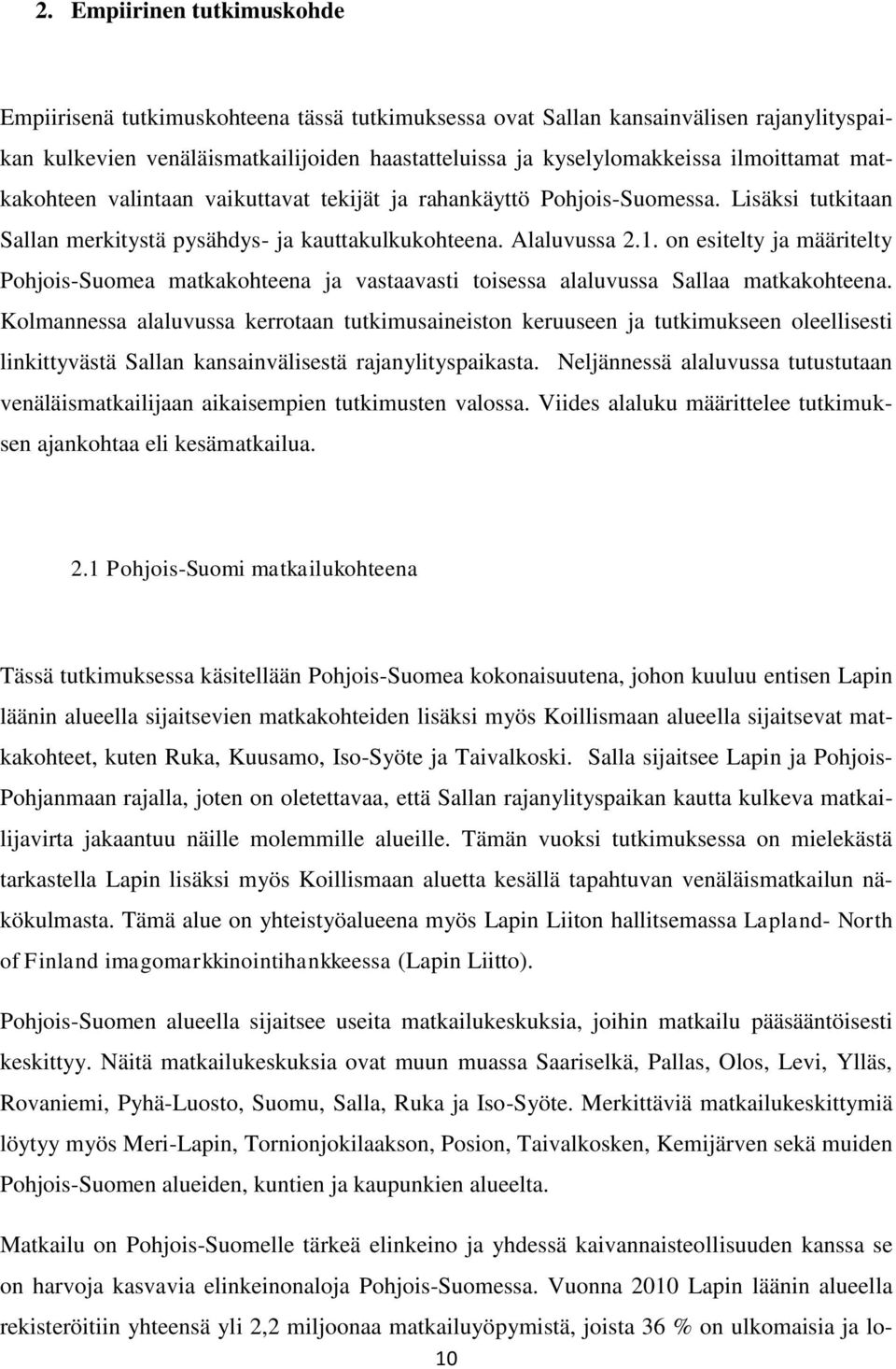 2. Empiirinen tutkimuskohde

Empiirisenä tutkimuskohteena tässä tutkimuksessa ovat Sallan kansainvälisen rajanylityspaikan kulkevien venäläismatkailijoiden haastatteluissa ja kyselylomakkeissa ilmoittamat matkakohteen valintaan vaikuttavat tekijät ja rahankäyttö Pohjois-Suomessa. Lisäksi tutkitaan Sallan merkitystä pysähdys- ja kauttakulkukohteena. Alaluvussa 2.1. on esitelty ja määritelty Pohjois-Suomea matkakohteena ja vastaavasti toisessa alaluvussa Sallaa matkakohteena. Kolmannessa alaluvussa kerrotaan tutkimusaineiston keruuseen ja tutkimukseen oleellisesti linkittyvästä Sallan kansainvälisestä rajanylityspaikasta. Neljännessä alaluvussa tutustutaan venäläismatkailijaan aikaisempien tutkimusten valossa. Viides alaluku määrittelee tutkimuksen ajankohtaa eli kesämatkailua.

2.1 Pohjois-Suomi matkailukohteena

Tässä tutkimuksessa käsitellään Pohjois-Suomea kokonaisuutena, johon kuuluu entisen Lapin läänin alueella sijaitsevien matkakohteiden lisäksi myös Koillismaan alueella sijaitsevat matkakohteet, kuten Ruka, Kuusamo, Iso-Syöte ja Taivalkoski. Salla sijaitsee Lapin ja Pohjois-Pohjanmaan rajalla, joten on oletettavaa, että Sallan rajanylityspaikan kautta kulkeva matkailijavirta jakaantuu näille molemmille alueille. Tämän vuoksi tutkimuksessa on mielekästä tarkastella Lapin lisäksi myös Koillismaan aluetta kesällä tapahtuvan venäläismatkailun näkökulmasta. Tämä alue on yhteistyöalueena myös Lapin Liiton hallitsemassa Lapland- North of Finland imagomarkkinointihankkeessa (Lapin Liitto).

Pohjois-Suomen alueella sijaitsee useita matkailukeskuksia, joihin matkailu pääsääntöisesti keskittyy. Näitä matkailukeskuksia ovat muun muassa Saariselkä, Pallas, Olos, Levi, Ylläs, Rovaniemi, Pyhä-Luosto, Suomu, Salla, Ruka ja Iso-Syöte. Merkittäviä matkailukeskittymiä löytyy myös Meri-Lapin, Tornionjokilaakson, Posion, Taivalkosken, Kemijärven sekä muiden Pohjois-Suomen alueiden, kuntien ja kaupunkien alueelta.

Matkailu on Pohjois-Suomelle tärkeä elinkeino ja yhdessä kaivannaisteollisuuden kanssa se on harvoja kasvavia elinkeinonaloja Pohjois-Suomessa. Vuonna 2010 Lapin läänin alueella rekisteröitiin yhteensä yli 2,2 miljoonaa matkailuyöpymistä, joista 36 % on ulkomaisia ja lo-

10